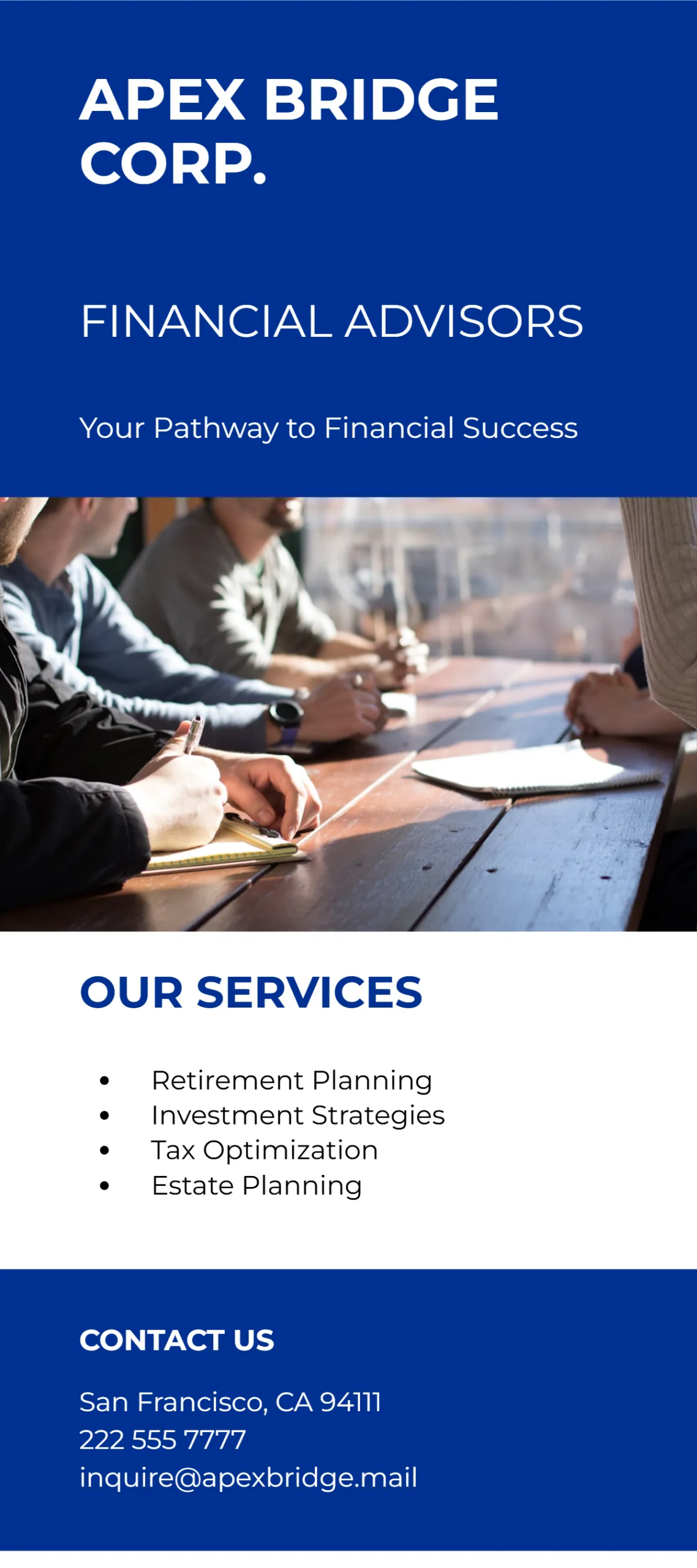 APEX BRIDGE CORP.

FINANCIAL ADVISORS

Your Pathway to Financial Success

OUR SERVICES

• Retirement Planning
• Investment Strategies
• Tax Optimization
• Estate Planning

CONTACT US

San Francisco, CA 94111
222 555 7777
inquire@apexbridge.mail